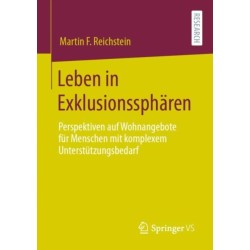 RESEARCH

Martin F. Reichstein

Leben in Exklusionssphären

Perspektiven auf Wohnangebote für Menschen mit komplexem Unterstützungsbedarf

Springer VS